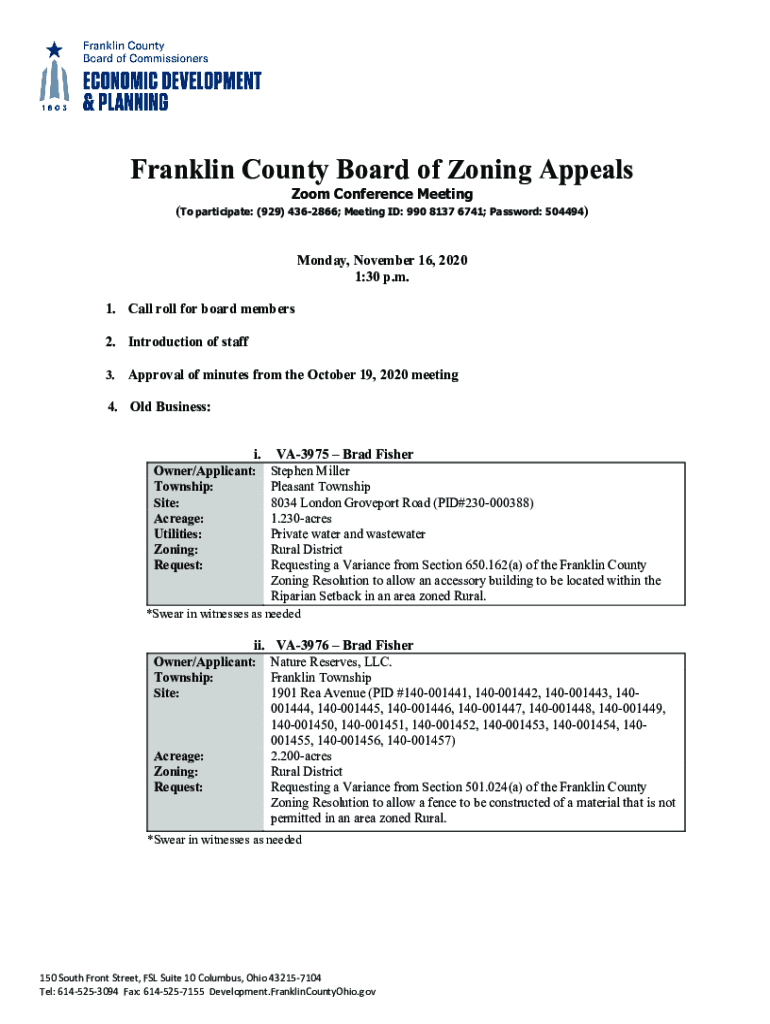 Franklin County
Board of Commissioners
1803
ECONOMIC DEVELOPMENT
& PLANNING

Franklin County Board of Zoning Appeals
Zoom Conference Meeting
(To participate: (929) 436-2866; Meeting ID: 990 8137 6741; Password: 504494)

Monday, November 16, 2020
1:30 p.m.

1. Call roll for board members

2. Introduction of staff

3. Approval of minutes from the October 19, 2020 meeting

4. Old Business:

i. VA-3975 – Brad Fisher

| | |
|---|---|
| Owner/Applicant: | Stephen Miller |
| Township: | Pleasant Township |
| Site: | 8034 London Groveport Road (PID#230-000388) |
| Acreage: | 1.230-acres |
| Utilities: | Private water and wastewater |
| Zoning: | Rural District |
| Request: | Requesting a Variance from Section 650.162(a) of the Franklin County Zoning Resolution to allow an accessory building to be located within the Riparian Setback in an area zoned Rural. |

*Swear in witnesses as needed

ii. VA-3976 – Brad Fisher

| | |
|---|---|
| Owner/Applicant: | Nature Reserves, LLC. |
| Township: | Franklin Township |
| Site: | 1901 Rea Avenue (PID #140-001441, 140-001442, 140-001443, 140-001444, 140-001445, 140-001446, 140-001447, 140-001448, 140-001449, 140-001450, 140-001451, 140-001452, 140-001453, 140-001454, 140-001455, 140-001456, 140-001457) |
| Acreage: | 2.200-acres |
| Zoning: | Rural District |
| Request: | Requesting a Variance from Section 501.024(a) of the Franklin County Zoning Resolution to allow a fence to be constructed of a material that is not permitted in an area zoned Rural. |

*Swear in witnesses as needed

150 South Front Street, FSL Suite 10 Columbus, Ohio 43215-7104
Tel: 614-525-3094 Fax: 614-525-7155 Development.FranklinCountyOhio.gov